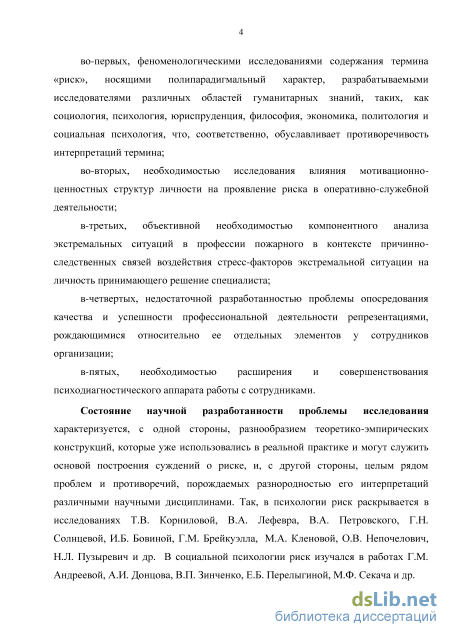 4

во-первых, феноменологическими исследованиями содержания термина «риск», носящими полипарадигмальный характер, разрабатываемыми исследователями различных областей гуманитарных знаний, таких, как социология, психология, юриспруденция, философия, экономика, политология и социальная психология, что, соответственно, обуславливает противоречивость интерпретаций термина;

во-вторых, необходимостью исследования влияния мотивационно-ценностных структур личности на проявление риска в оперативно-служебной деятельности;

в-третьих, объективной необходимостью компонентного анализа экстремальных ситуаций в профессии пожарного в контексте причинно-следственных связей воздействия стресс-факторов экстремальной ситуации на личность принимающего решение специалиста;

в-четвертых, недостаточной разработанностью проблемы опосредования качества и успешности профессиональной деятельности репрезентациями, рождающимися относительно ее отдельных элементов у сотрудников организации;

в-пятых, необходимостью расширения и совершенствования психодиагностического аппарата работы с сотрудниками.

Состояние научной разработанности проблемы исследования характеризуется, с одной стороны, разнообразием теоретико-эмпирических конструкций, которые уже использовались в реальной практике и могут служить основой построения суждений о риске, и, с другой стороны, целым рядом проблем и противоречий, порождаемых разнородностью его интерпретаций различными научными дисциплинами. Так, в психологии риск раскрывается в исследованиях Т.В. Корниловой, В.А. Лефевра, В.А. Петровского, Г.Н. Солнцевой, И.Б. Бовиной, Г.М. Брейкуэлла, М.А. Кленовой, О.В. Непочелович, Н.Л. Пузыревич и др. В социальной психологии риск изучался в работах Г.М. Андреевой, А.И. Донцова, В.П. Зинченко, Е.Б. Перелыгиной, М.Ф. Секача и др.

dsLib.net
библиотека диссертаций